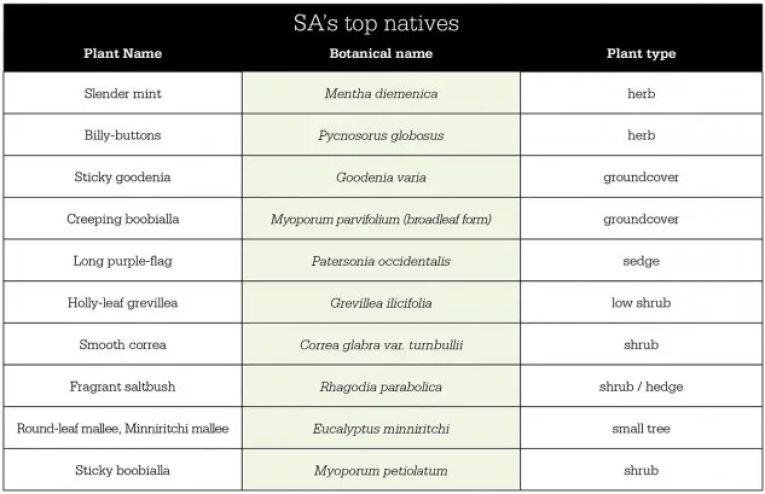 SA's top natives

| Plant Name | Botanical name | Plant type |
|---|---|---|
| Slender mint | Mentha diemenica | herb |
| Billy-buttons | Pycnosorus globosus | herb |
| Sticky goodenia | Goodenia varia | groundcover |
| Creeping boobialla | Myoporum parvifolium (broadleaf form) | groundcover |
| Long purple-flag | Patersonia occidentalis | sedge |
| Holly-leaf grevillea | Grevillea ilicifolia | low shrub |
| Smooth correa | Correa glabra var. turnbullii | shrub |
| Fragrant saltbush | Rhagodia parabolica | shrub / hedge |
| Round-leaf mallee, Minniritchi mallee | Eucalyptus minniritchi | small tree |
| Sticky boobialla | Myoporum petiolatum | shrub |